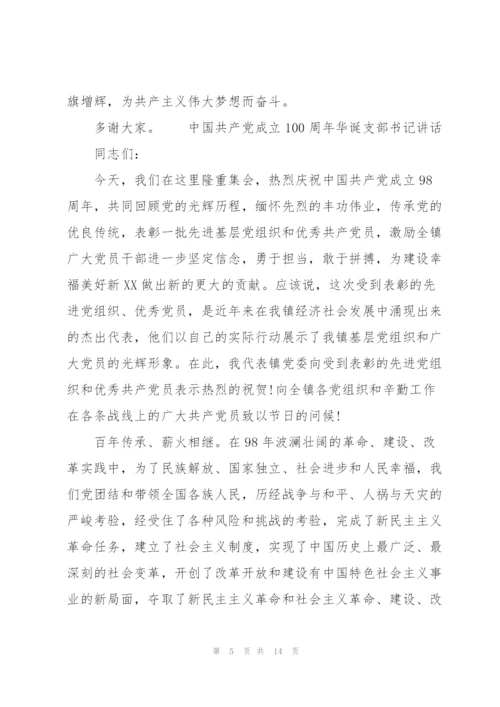 旗增辉，为共产主义伟大梦想而奋斗。

多谢大家。　　中国共产党成立100周年华诞支部书记讲话

同志们：

今天，我们在这里隆重集会，热烈庆祝中国共产党成立98周年，共同回顾党的光辉历程，缅怀先烈的丰功伟业，传承党的优良传统，表彰一批先进基层党组织和优秀共产党员，激励全镇广大党员干部进一步坚定信念，勇于担当，敢于拼搏，为建设幸福美好新XX做出新的更大的贡献。应该说，这次受到表彰的先进党组织、优秀党员，是近年来在我镇经济社会发展中涌现出来的杰出代表，他们以自己的实际行动展示了我镇基层党组织和广大党员的光辉形象。在此，我代表镇党委向受到表彰的先进党组织和优秀共产党员表示热烈的祝贺!向全镇各党组织和辛勤工作在各条战线上的广大共产党员致以节日的问候!

百年传承、薪火相继。在98年波澜壮阔的革命、建设、改革实践中，为了民族解放、国家独立、社会进步和人民幸福，我们党团结和带领全国各族人民，历经战争与和平、人祸与天灾的严峻考验，经受住了各种风险和挑战的考验，完成了新民主主义革命任务，建立了社会主义制度，实现了中国历史上最广泛、最深刻的社会变革，开创了改革开放和建设有中国特色社会主义事业的新局面，夺取了新民主主义革命和社会主义革命、建设、改

第 5 页 共 14 页